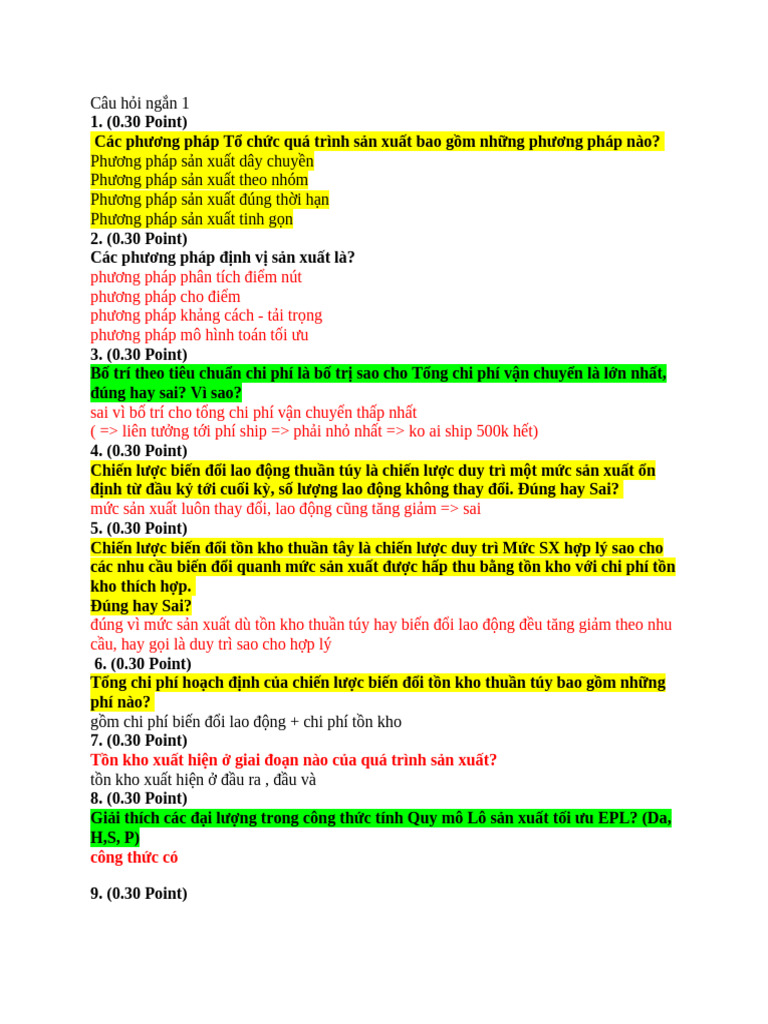 Câu hỏi ngắn 1
1. (0.30 Point)
Các phương pháp Tổ chức quá trình sản xuất bao gồm những phương pháp nào?
Phương pháp sản xuất dây chuyền
Phương pháp sản xuất theo nhóm
Phương pháp sản xuất đúng thời hạn
Phương pháp sản xuất tinh gọn
2. (0.30 Point)
Các phương pháp định vị sản xuất là?
phương pháp phân tích điểm nút
phương pháp cho điểm
phương pháp khảng cách - tải trọng
phương pháp mô hình toán tối ưu
3. (0.30 Point)
Bố trí theo tiêu chuẩn chi phí là bố trị sao cho Tổng chi phí vận chuyển là lớn nhất, đúng hay sai? Vì sao?
sai vì bố trí cho tổng chi phí vận chuyển thấp nhất
( => liên tưởng tới phí ship => phải nhỏ nhất => ko ai ship 500k hết)
4. (0.30 Point)
Chiến lược biến đổi lao động thuần túy là chiến lược duy trì một mức sản xuất ổn định từ đầu kỳ tới cuối kỳ, số lượng lao động không thay đổi. Đúng hay Sai?
mức sản xuất luôn thay đổi, lao động cũng tăng giảm => sai
5. (0.30 Point)
Chiến lược biến đổi tồn kho thuần tây là chiến lược duy trì Mức SX hợp lý sao cho các nhu cầu biến đổi quanh mức sản xuất được hấp thu bằng tồn kho với chi phí tồn kho thích hợp.
Đúng hay Sai?
đúng vì mức sản xuất dù tồn kho thuần túy hay biến đổi lao động đều tăng giảm theo nhu cầu, hay gọi là duy trì sao cho hợp lý
6. (0.30 Point)
Tổng chi phí hoạch định của chiến lược biến đổi tồn kho thuần túy bao gồm những phí nào?
gồm chi phí biến đổi lao động + chi phí tồn kho
7. (0.30 Point)
Tồn kho xuất hiện ở giai đoạn nào của quá trình sản xuất?
tồn kho xuất hiện ở đầu ra , đầu và
8. (0.30 Point)
Giải thích các đại lượng trong công thức tính Quy mô Lô sản xuất tối ưu EPL? (Da, H,S, P)
công thức có

9. (0.30 Point)